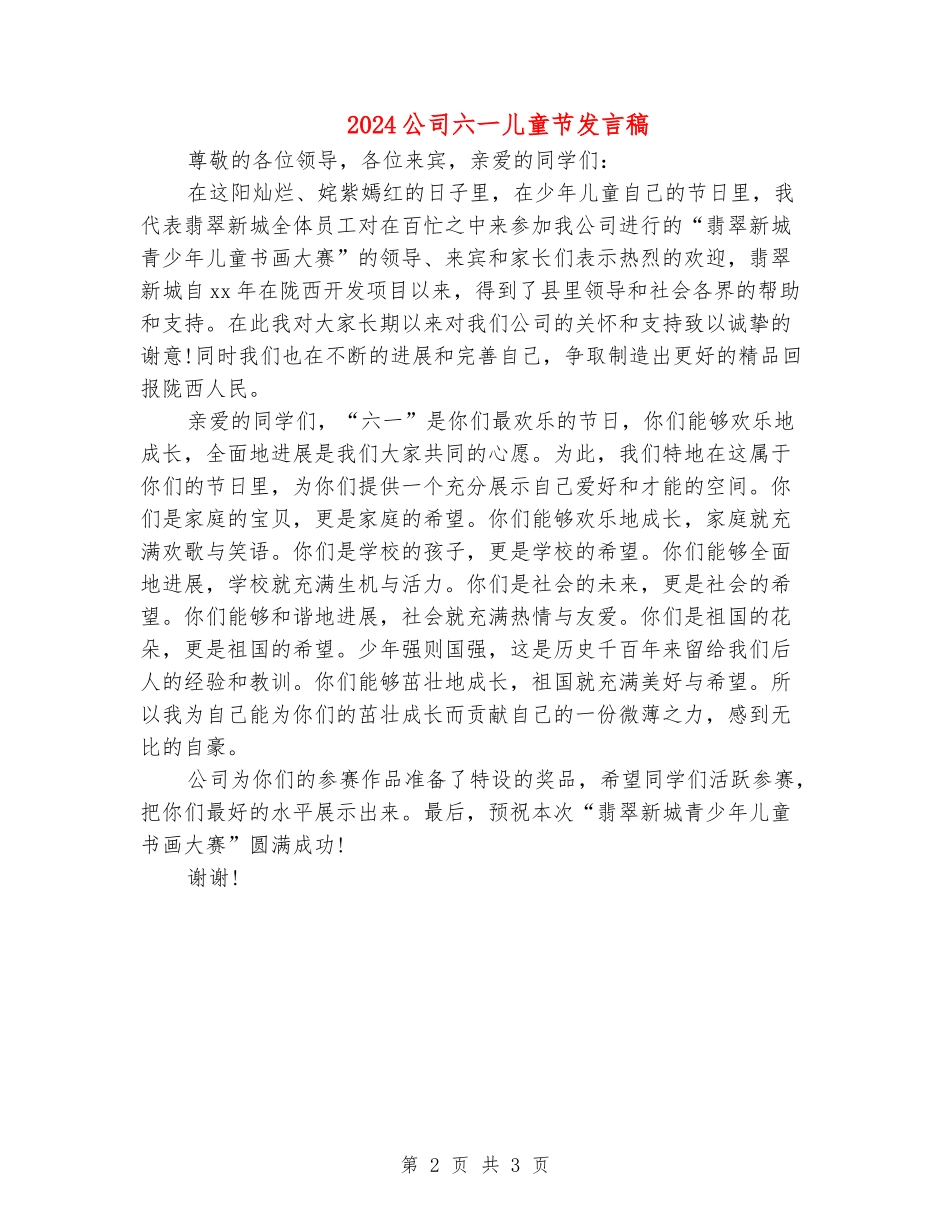 2024公司六一儿童节发言稿

尊敬的各位领导，各位来宾，亲爱的同学们：

在这阳灿烂、姹紫嫣红的日子里，在少年儿童自己的节日里，我代表翡翠新城全体员工对在百忙之中来参加我公司进行的“翡翠新城青少年儿童书画大赛”的领导、来宾和家长们表示热烈的欢迎，翡翠新城自xx年在陇西开发项目以来，得到了县里领导和社会各界的帮助和支持。在此我对大家长期以来对我们公司的关怀和支持致以诚挚的谢意!同时我们也在不断的进展和完善自己，争取制造出更好的精品回报陇西人民。

亲爱的同学们，“六一”是你们最欢乐的节日，你们能够欢乐地成长，全面地进展是我们大家共同的心愿。为此，我们特地在这属于你们的节日里，为你们提供一个充分展示自己爱好和才能的空间。你们是家庭的宝贝，更是家庭的希望。你们能够欢乐地成长，家庭就充满欢歌与笑语。你们是学校的孩子，更是学校的希望。你们能够全面地进展，学校就充满生机与活力。你们是社会的未来，更是社会的希望。你们能够和谐地进展，社会就充满热情与友爱。你们是祖国的花朵，更是祖国的希望。少年强则国强，这是历史千百年来留给我们后人的经验和教训。你们能够茁壮地成长，祖国就充满美好与希望。所以我为自己能为你们的茁壮成长而贡献自己的一份微薄之力，感到无比的自豪。

公司为你们的参赛作品准备了特设的奖品，希望同学们活跃参赛，把你们最好的水平展示出来。最后，预祝本次“翡翠新城青少年儿童书画大赛”圆满成功!

谢谢!

第 2 页 共 3 页